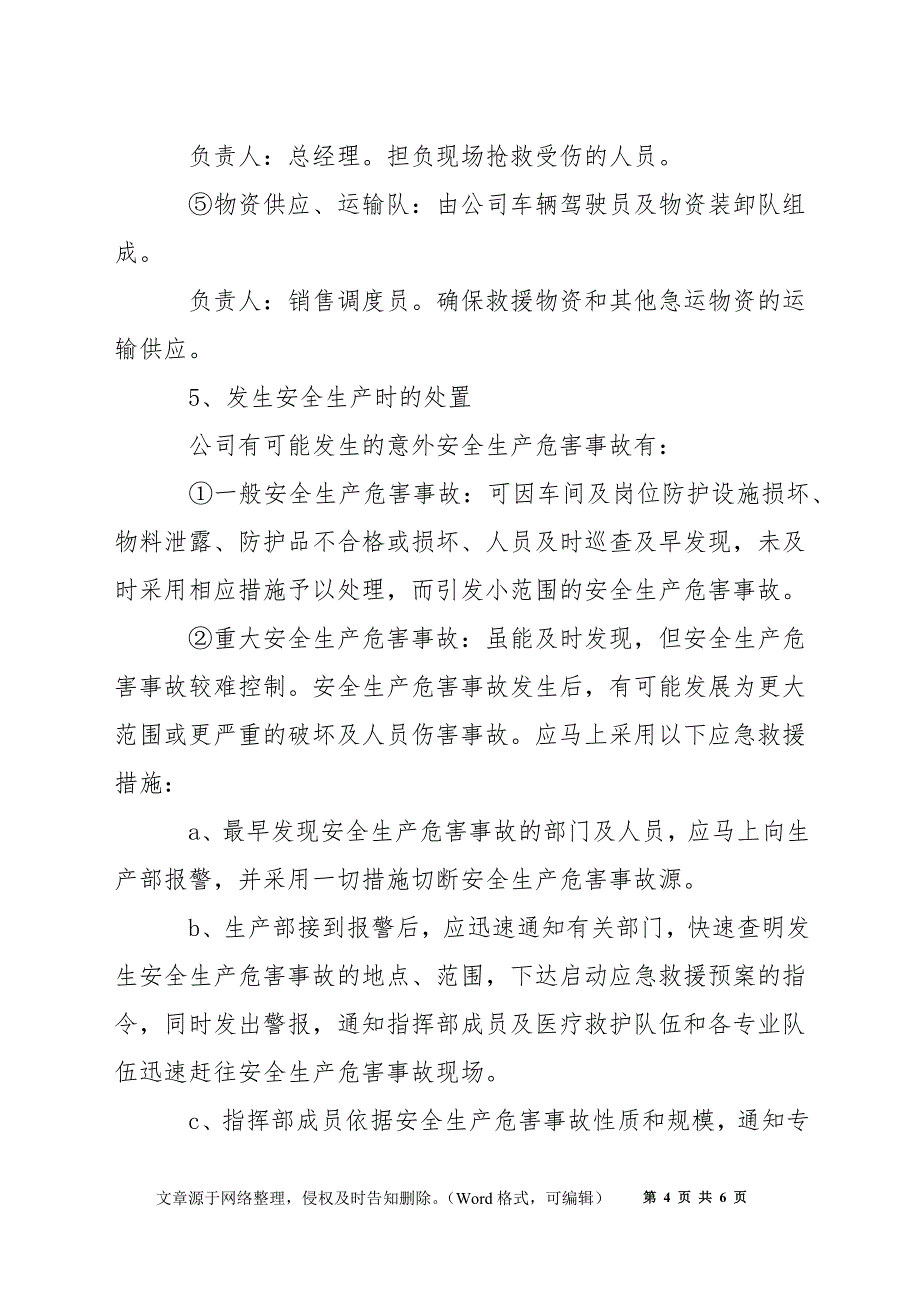 负责人：总经理。担负现场抢救受伤的人员。

⑤物资供应、运输队：由公司车辆驾驶员及物资装卸队组成。

负责人：销售调度员。确保救援物资和其他急运物资的运输供应。

5、发生安全生产时的处置

公司有可能发生的意外安全生产危害事故有：

①一般安全生产危害事故：可因车间及岗位防护设施损坏、物料泄露、防护品不合格或损坏、人员及时巡查及早发现，未及时采用相应措施予以处理，而引发小范围的安全生产危害事故。

②重大安全生产危害事故：虽能及时发现，但安全生产危害事故较难控制。安全生产危害事故发生后，有可能发展为更大范围或更严重的破坏及人员伤害事故。应马上采用以下应急救援措施：

a、最早发现安全生产危害事故的部门及人员，应马上向生产部报警，并采用一切措施切断安全生产危害事故源。

b、生产部接到报警后，应迅速通知有关部门，快速查明发生安全生产危害事故的地点、范围，下达启动应急救援预案的指令，同时发出警报，通知指挥部成员及医疗救护队伍和各专业队伍迅速赶往安全生产危害事故现场。

c、指挥部成员依据安全生产危害事故性质和规模，通知专

文章源于网络整理，侵权及时告知删除。（Word 格式，可编辑） 第 4 页 共 6 页